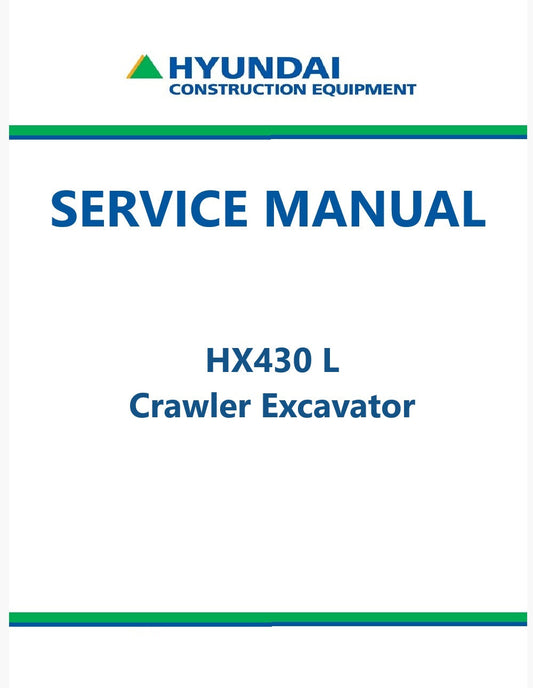 HYUNDAI
CONSTRUCTION EQUIPMENT

SERVICE MANUAL

HX430 L
Crawler Excavator